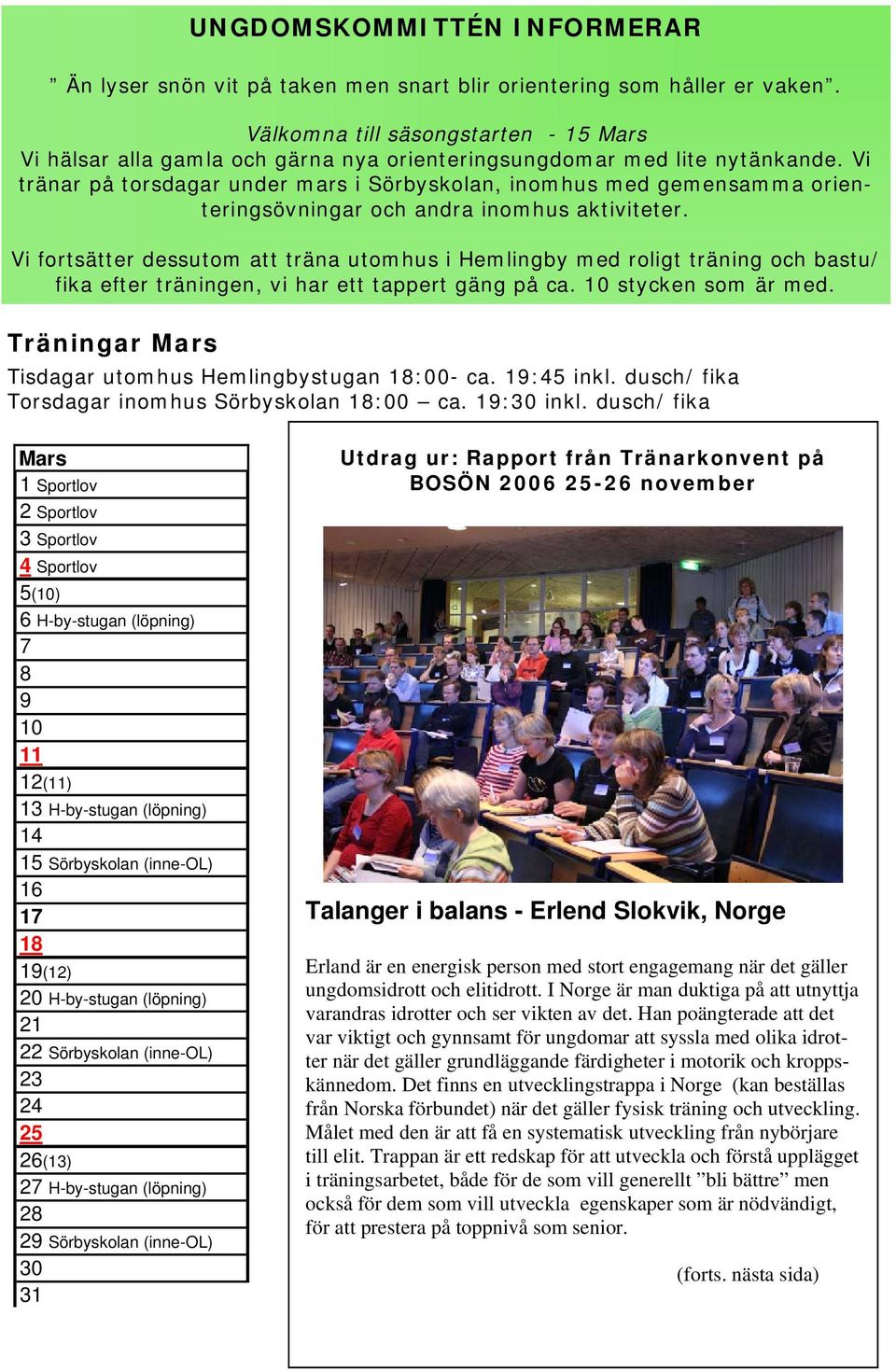 UNGDOMSKOMMITTÉN INFORMERAR

” Än lyser snön vit på taken men snart blir orientering som håller er vaken”.

Välkomna till säsongstarten - 15 Mars
Vi hälsar alla gamla och gärna nya orienteringsungdomar med lite nytänkande. Vi tränar på torsdagar under mars i Sörbyskolan, inomhus med gemensamma orienteringsövningar och andra inomhus aktiviteter.

Vi fortsätter dessutom att träna utomhus i Hemlingby med roligt träning och bastu/ fika efter träningen, vi har ett tappert gäng på ca. 10 stycken som är med.

Träningar Mars

Tisdagar utomhus Hemlingbystugan 18:00- ca. 19:45 inkl. dusch/ fika
Torsdagar inomhus Sörbyskolan 18:00 – ca. 19:30 inkl. dusch/ fika

| Mars |
|---|
| 1 Sportlov |
| 2 Sportlov |
| 3 Sportlov |
| 4 Sportlov |
| 5(10) |
| 6 H-by-stugan (löpning) |
| 7 |
| 8 |
| 9 |
| 10 |
| 11 |
| 12(11) |
| 13 H-by-stugan (löpning) |
| 14 |
| 15 Sörbyskolan (inne-OL) |
| 16 |
| 17 |
| 18 |
| 19(12) |
| 20 H-by-stugan (löpning) |
| 21 |
| 22 Sörbyskolan (inne-OL) |
| 23 |
| 24 |
| 25 |
| 26(13) |
| 27 H-by-stugan (löpning) |
| 28 |
| 29 Sörbyskolan (inne-OL) |
| 30 |
| 31 |

Utdrag ur: Rapport från Tränarkonvent på BOSÖN 2006 25-26 november

Talanger i balans - Erlend Slokvik, Norge

Erland är en energisk person med stort engagemang när det gäller ungdomsidrott och elitidrott. I Norge är man duktiga på att utnyttja varandras idrotter och ser vikten av det. Han poängterade att det var viktigt och gynnsamt för ungdomar att syssla med olika idrotter när det gäller grundläggande färdigheter i motorik och kroppskännedom. Det finns en utvecklingstrappa i Norge (kan beställas från Norska förbundet) när det gäller fysisk träning och utveckling. Målet med den är att få en systematisk utveckling från nybörjare till elit. Trappan är ett redskap för att utveckla och förstå upplägget i träningsarbetet, både för de som vill generellt ”bli bättre” men också för dem som vill utveckla egenskaper som är nödvändigt, för att prestera på toppnivå som senior.

(forts. nästa sida)